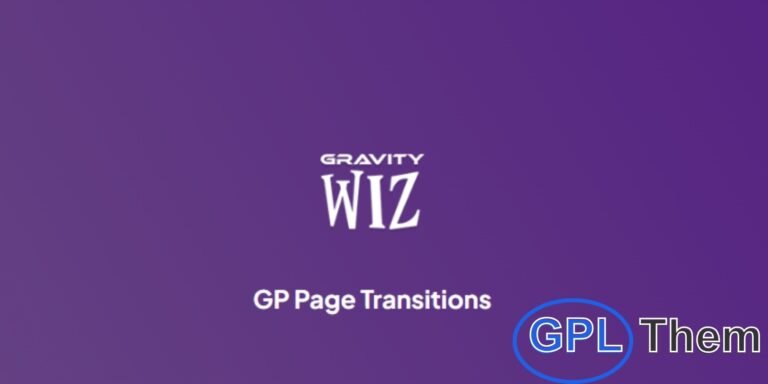 GRAVITY
WIZ

GP Page Transitions

GPL Them